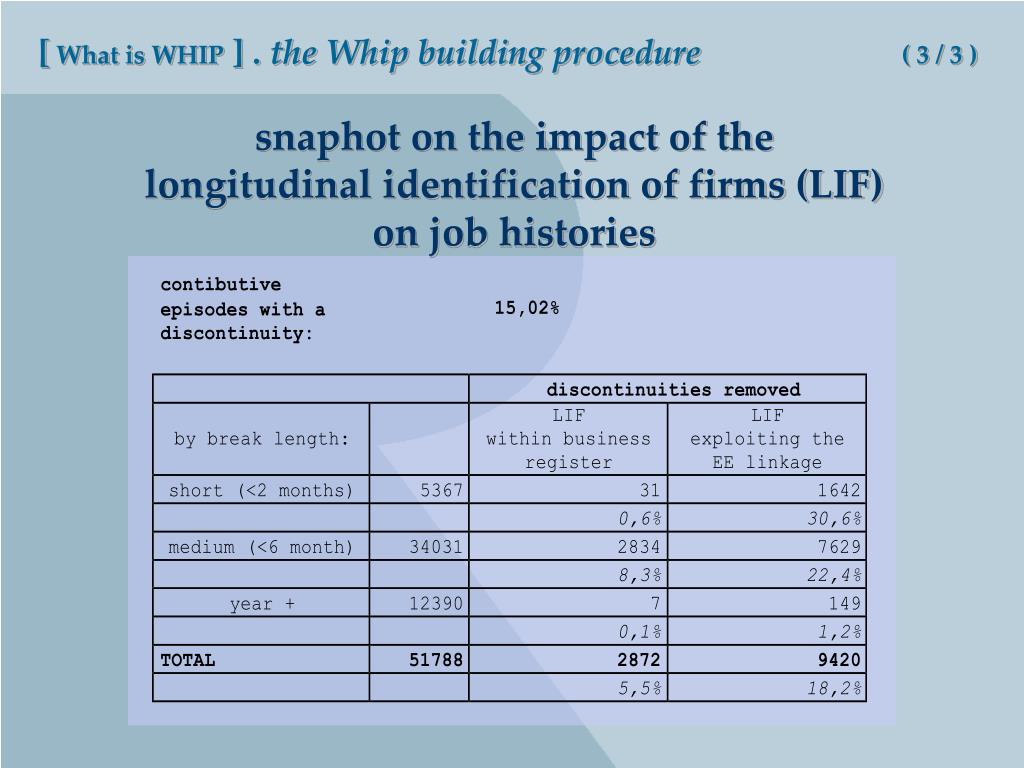 [ What is WHIP ] . the Whip building procedure ( 3 / 3 )

snaphot on the impact of the longitudinal identification of firms (LIF) on job histories

contibutive episodes with a discontinuity: 15,02%

| | | discontinuities removed | |
|---|---|---|---|
| by break length: | | LIF within business register | LIF exploiting the EE linkage |
| short (<2 months) | 5367 | 31 | 1642 |
| | | 0,6% | 30,6% |
| medium (<6 month) | 34031 | 2834 | 7629 |
| | | 8,3% | 22,4% |
| year + | 12390 | 7 | 149 |
| | | 0,1% | 1,2% |
| TOTAL | 51788 | 2872 | 9420 |
| | | 5,5% | 18,2% |